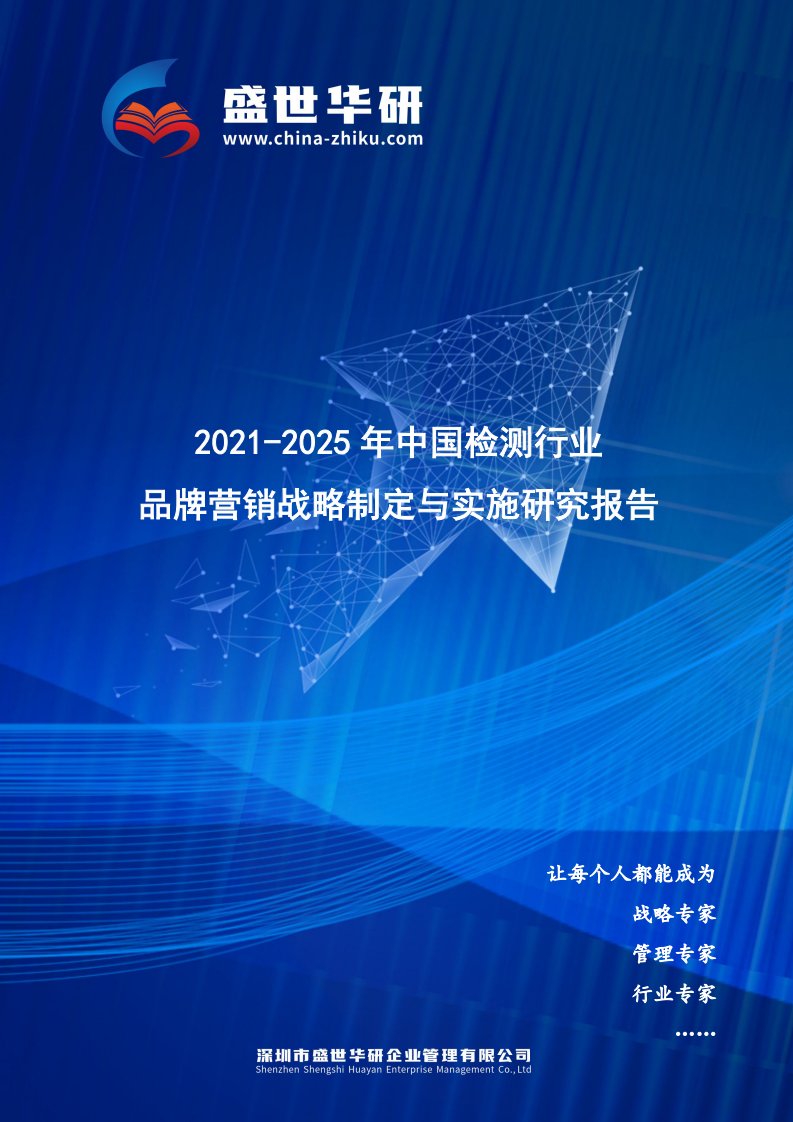 盛世华研
www.china-zhiku.com

2021-2025 年中国检测行业
品牌营销战略制定与实施研究报告

让每个人都能成为
战略专家
管理专家
行业专家
……

深圳市盛世华研企业管理有限公司
Shenzhen Shengshi Huayan Enterprise Management Co.,Ltd